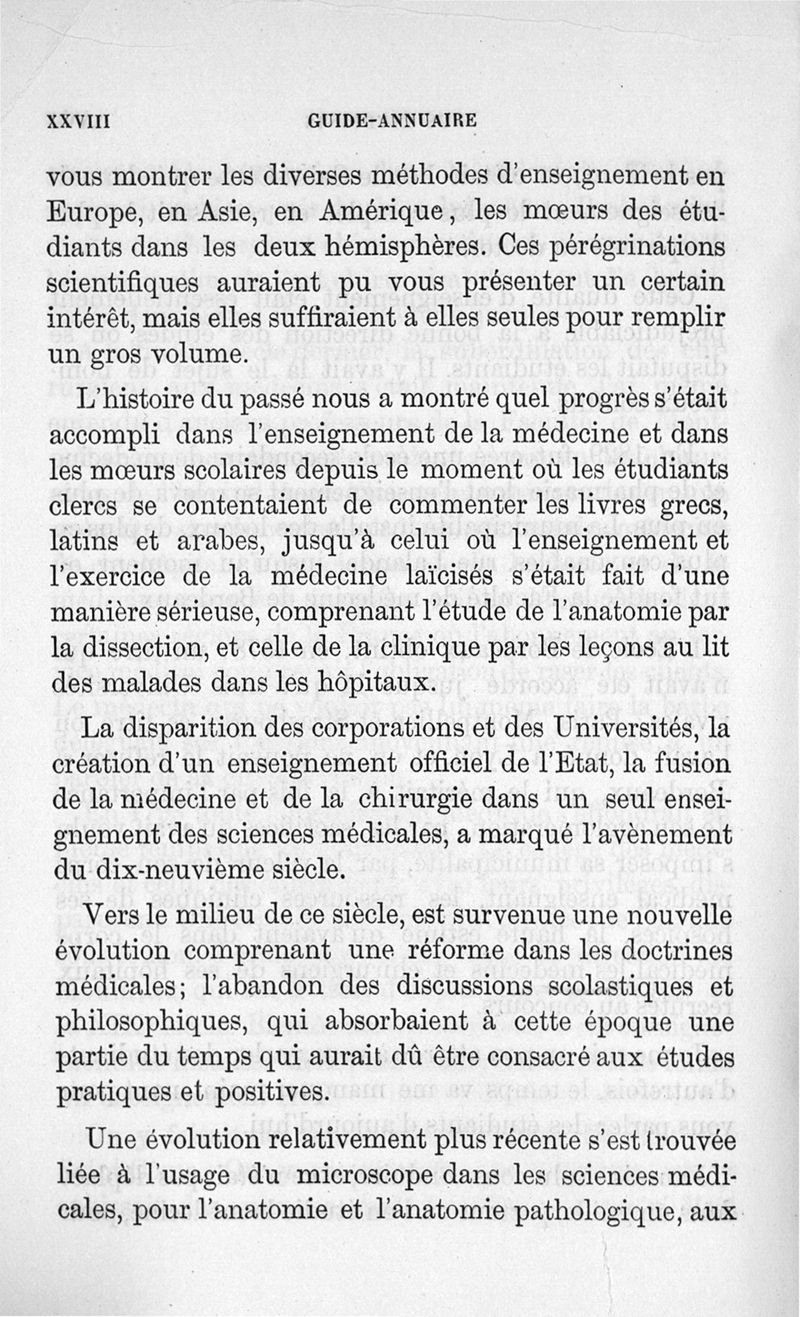 XXVIII GUIDE-ANNUAIRE

vous montrer les diverses méthodes d'enseignement en Europe, en Asie, en Amérique, les mœurs des étudiants dans les deux hémisphères. Ces pérégrinations scientifiques auraient pu vous présenter un certain intérêt, mais elles suffiraient à elles seules pour remplir un gros volume.

L'histoire du passé nous a montré quel progrès s'était accompli dans l'enseignement de la médecine et dans les mœurs scolaires depuis le moment où les étudiants clercs se contentaient de commenter les livres grecs, latins et arabes, jusqu'à celui où l'enseignement et l'exercice de la médecine laïcisés s'était fait d'une manière sérieuse, comprenant l'étude de l'anatomie par la dissection, et celle de la clinique par les leçons au lit des malades dans les hôpitaux.

La disparition des corporations et des Universités, la création d'un enseignement officiel de l'Etat, la fusion de la médecine et de la chirurgie dans un seul enseignement des sciences médicales, a marqué l'avènement du dix-neuvième siècle.

Vers le milieu de ce siècle, est survenue une nouvelle évolution comprenant une réforme dans les doctrines médicales; l'abandon des discussions scolastiques et philosophiques, qui absorbaient à cette époque une partie du temps qui aurait dû être consacré aux études pratiques et positives.

Une évolution relativement plus récente s'est trouvée liée à l'usage du microscope dans les sciences médicales, pour l'anatomie et l'anatomie pathologique, aux